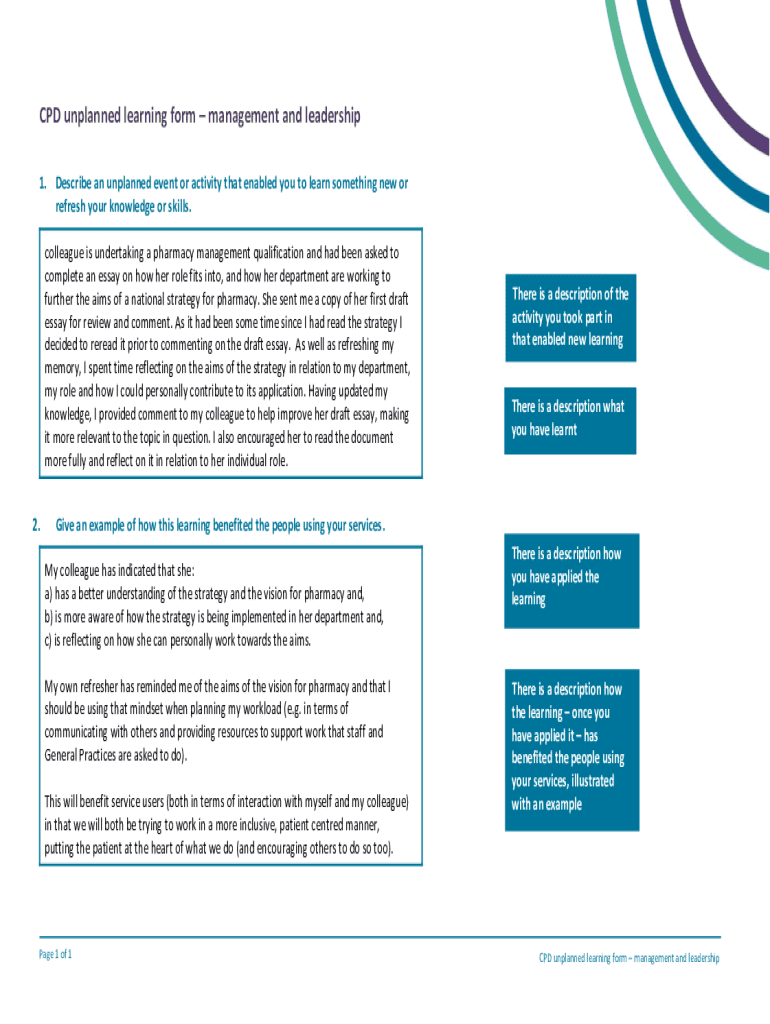 CPD unplanned learning form – management and leadership

1. Describe an unplanned event or activity that enabled you to learn something new or refresh your knowledge or skills.

colleague is undertaking a pharmacy management qualification and had been asked to complete an essay on how her role fits into, and how her department are working to further the aims of a national strategy for pharmacy. She sent me a copy of her first draft essay for review and comment. As it had been some time since I had read the strategy I decided to reread it prior to commenting on the draft essay. As well as refreshing my memory, I spent time reflecting on the aims of the strategy in relation to my department, my role and how I could personally contribute to its application. Having updated my knowledge, I provided comment to my colleague to help improve her draft essay, making it more relevant to the topic in question. I also encouraged her to read the document more fully and reflect on it in relation to her individual role.

There is a description of the activity you took part in that enabled new learning

There is a description what you have learnt

2. Give an example of how this learning benefited the people using your services.

My colleague has indicated that she:
a) has a better understanding of the strategy and the vision for pharmacy and,
b) is more aware of how the strategy is being implemented in her department and,
c) is reflecting on how she can personally work towards the aims.

My own refresher has reminded me of the aims of the vision for pharmacy and that I should be using that mindset when planning my workload (e.g. in terms of communicating with others and providing resources to support work that staff and General Practices are asked to do).

This will benefit service users (both in terms of interaction with myself and my colleague) in that we will both be trying to work in a more inclusive, patient centred manner, putting the patient at the heart of what we do (and encouraging others to do so too).

There is a description how you have applied the learning

There is a description how the learning – once you have applied it – has benefited the people using your services, illustrated with an example

Page 1 of 1

CPD unplanned learning form – management and leadership